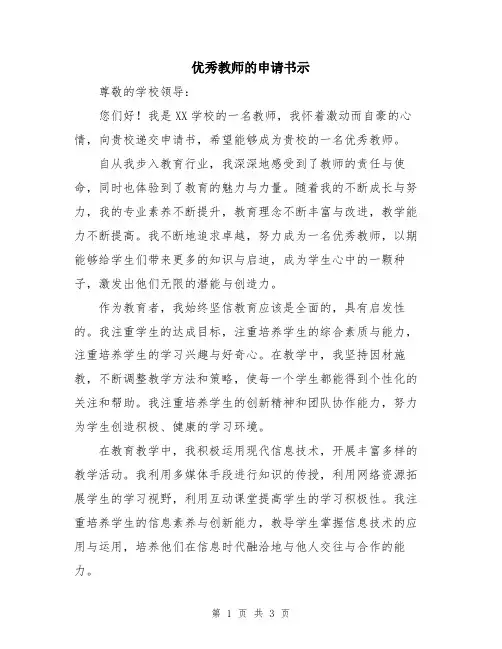 优秀教师的申请书示

尊敬的学校领导：

您们好！我是XX学校的一名教师，我怀着激动而自豪的心情，向贵校递交申请书，希望能够成为贵校的一名优秀教师。

自从我步入教育行业，我深深地感受到了教师的责任与使命，同时也体验到了教育的魅力与力量。随着我的不断成长与努力，我的专业素养不断提升，教育理念不断丰富与改进，教学能力不断提高。我不断地追求卓越，努力成为一名优秀教师，以期能够给学生们带来更多的知识与启迪，成为学生心中的一颗种子，激发出他们无限的潜能与创造力。

作为教育者，我始终坚信教育应该是全面的，具有启发性的。我注重学生的达成目标，注重培养学生的综合素质与能力，注重培养学生的学习兴趣与好奇心。在教学中，我坚持因材施教，不断调整教学方法和策略，使每一个学生都能得到个性化的关注和帮助。我注重培养学生的创新精神和团队协作能力，努力为学生创造积极、健康的学习环境。

在教育教学中，我积极运用现代信息技术，开展丰富多样的教学活动。我利用多媒体手段进行知识的传授，利用网络资源拓展学生的学习视野，利用互动课堂提高学生的学习积极性。我注重培养学生的信息素养与创新能力，教导学生掌握信息技术的应用与运用，培养他们在信息时代融洽地与他人交往与合作的能力。

第 1 页 共 3 页